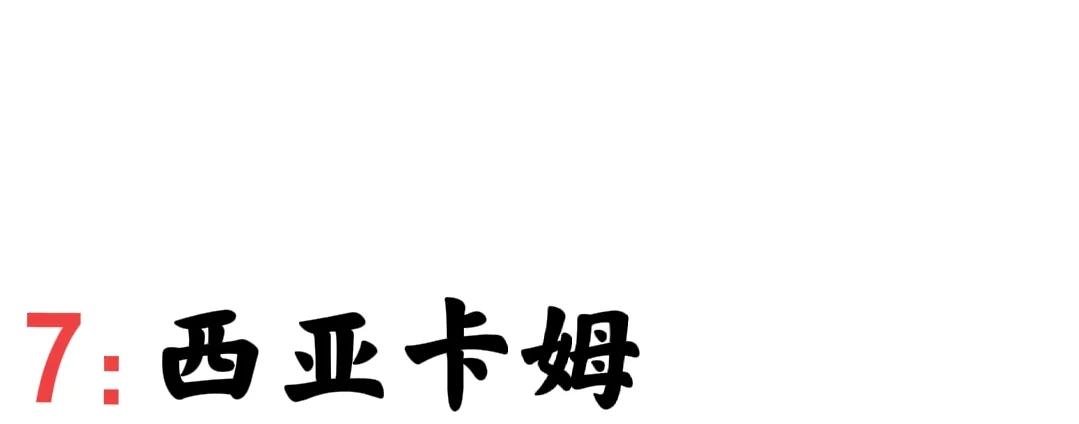 7: 西亚卡姆